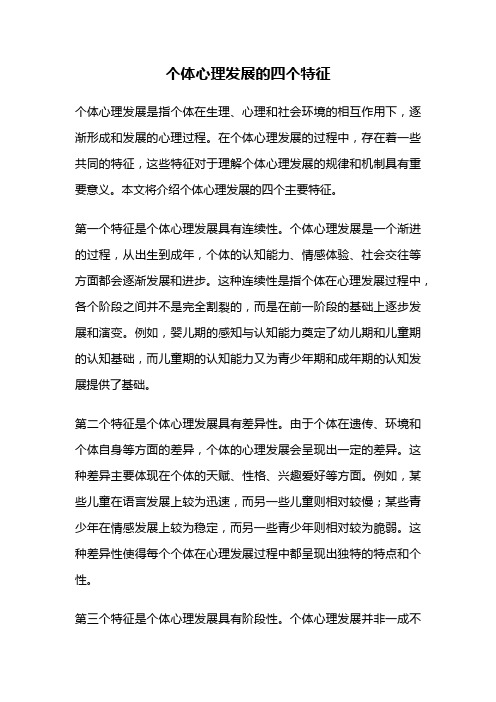 个体心理发展的四个特征

个体心理发展是指个体在生理、心理和社会环境的相互作用下，逐渐形成和发展的心理过程。在个体心理发展的过程中，存在着一些共同的特征，这些特征对于理解个体心理发展的规律和机制具有重要意义。本文将介绍个体心理发展的四个主要特征。

第一个特征是个体心理发展具有连续性。个体心理发展是一个渐进的过程，从出生到成年，个体的认知能力、情感体验、社会交往等方面都会逐渐发展和进步。这种连续性是指个体在心理发展过程中，各个阶段之间并不是完全割裂的，而是在前一阶段的基础上逐步发展和演变。例如，婴儿期的感知与认知能力奠定了幼儿期和儿童期的认知基础，而儿童期的认知能力又为青少年期和成年期的认知发展提供了基础。

第二个特征是个体心理发展具有差异性。由于个体在遗传、环境和个体自身等方面的差异，个体的心理发展会呈现出一定的差异。这种差异主要体现在个体的天赋、性格、兴趣爱好等方面。例如，某些儿童在语言发展上较为迅速，而另一些儿童则相对较慢；某些青少年在情感发展上较为稳定，而另一些青少年则相对较为脆弱。这种差异性使得每个个体在心理发展过程中都呈现出独特的特点和个性。

第三个特征是个体心理发展具有阶段性。个体心理发展并非一成不